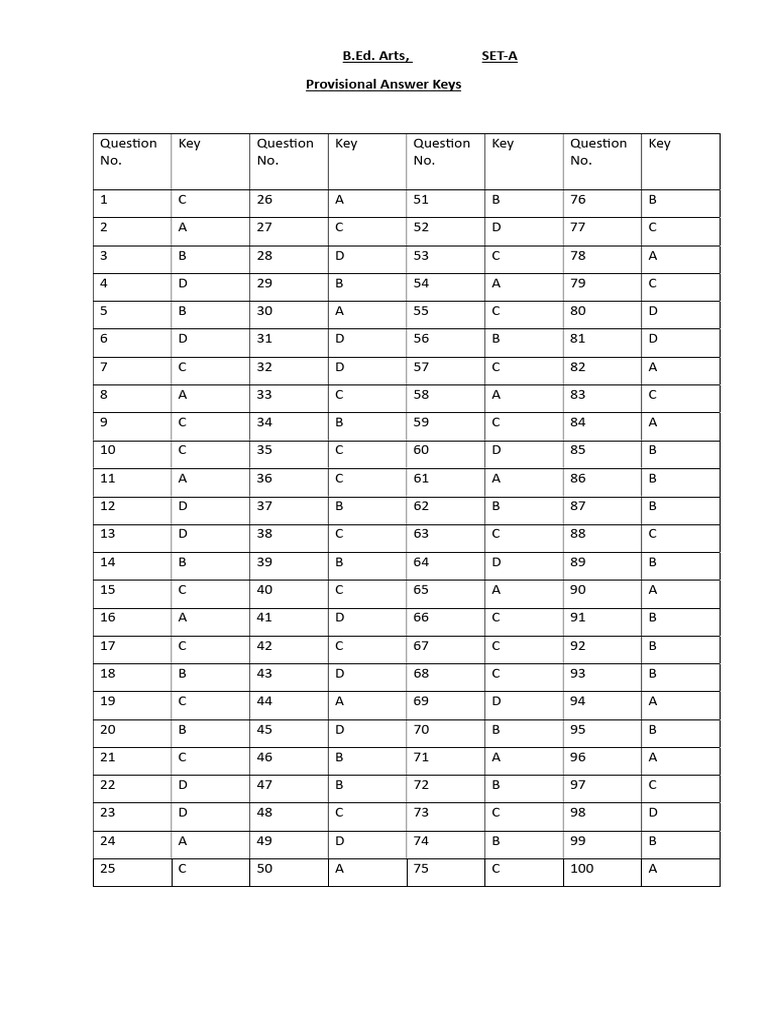 B.Ed. Arts, SET-A

Provisional Answer Keys

| Question No. | Key | Question No. | Key | Question No. | Key | Question No. | Key |
|---|---|---|---|---|---|---|---|
| 1 | C | 26 | A | 51 | B | 76 | B |
| 2 | A | 27 | C | 52 | D | 77 | C |
| 3 | B | 28 | D | 53 | C | 78 | A |
| 4 | D | 29 | B | 54 | A | 79 | C |
| 5 | B | 30 | A | 55 | C | 80 | D |
| 6 | D | 31 | D | 56 | B | 81 | D |
| 7 | C | 32 | D | 57 | C | 82 | A |
| 8 | A | 33 | C | 58 | A | 83 | C |
| 9 | C | 34 | B | 59 | C | 84 | A |
| 10 | C | 35 | C | 60 | D | 85 | B |
| 11 | A | 36 | C | 61 | A | 86 | B |
| 12 | D | 37 | B | 62 | B | 87 | B |
| 13 | D | 38 | C | 63 | C | 88 | C |
| 14 | B | 39 | B | 64 | D | 89 | B |
| 15 | C | 40 | C | 65 | A | 90 | A |
| 16 | A | 41 | D | 66 | C | 91 | B |
| 17 | C | 42 | C | 67 | C | 92 | B |
| 18 | B | 43 | D | 68 | C | 93 | B |
| 19 | C | 44 | A | 69 | D | 94 | A |
| 20 | B | 45 | D | 70 | B | 95 | B |
| 21 | C | 46 | B | 71 | A | 96 | A |
| 22 | D | 47 | B | 72 | B | 97 | C |
| 23 | D | 48 | C | 73 | C | 98 | D |
| 24 | A | 49 | D | 74 | B | 99 | B |
| 25 | C | 50 | A | 75 | C | 100 | A |